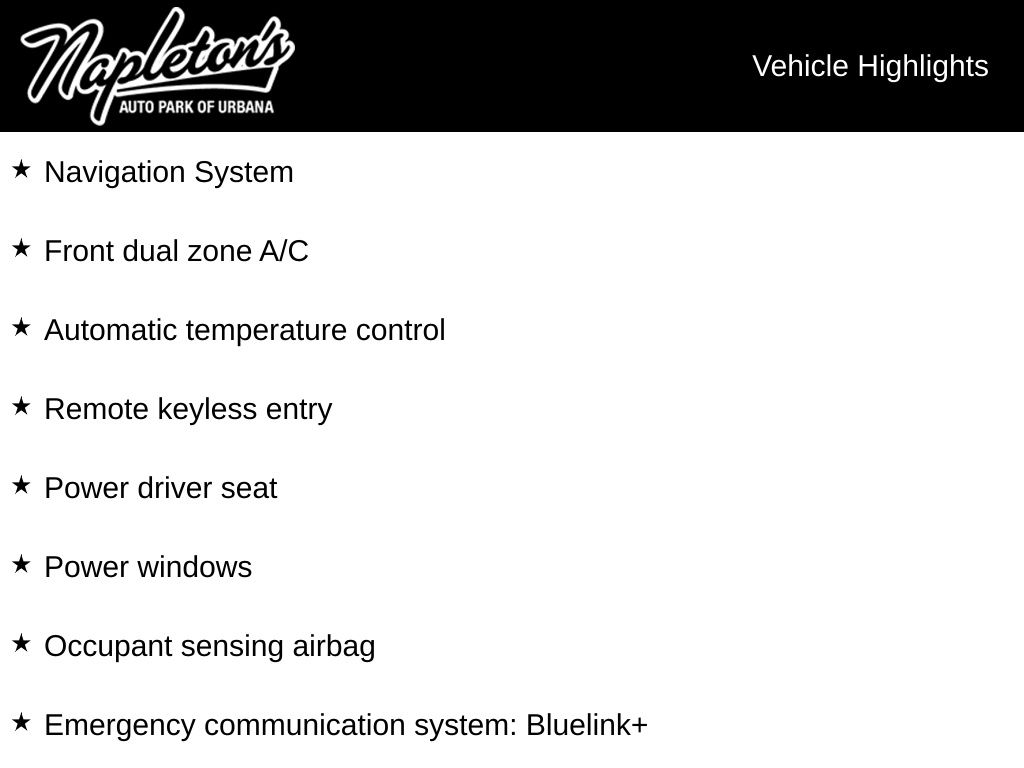 Napleton's
AUTO PARK OF URBANA

Vehicle Highlights

★ Navigation System

★ Front dual zone A/C

★ Automatic temperature control

★ Remote keyless entry

★ Power driver seat

★ Power windows

★ Occupant sensing airbag

★ Emergency communication system: Bluelink+